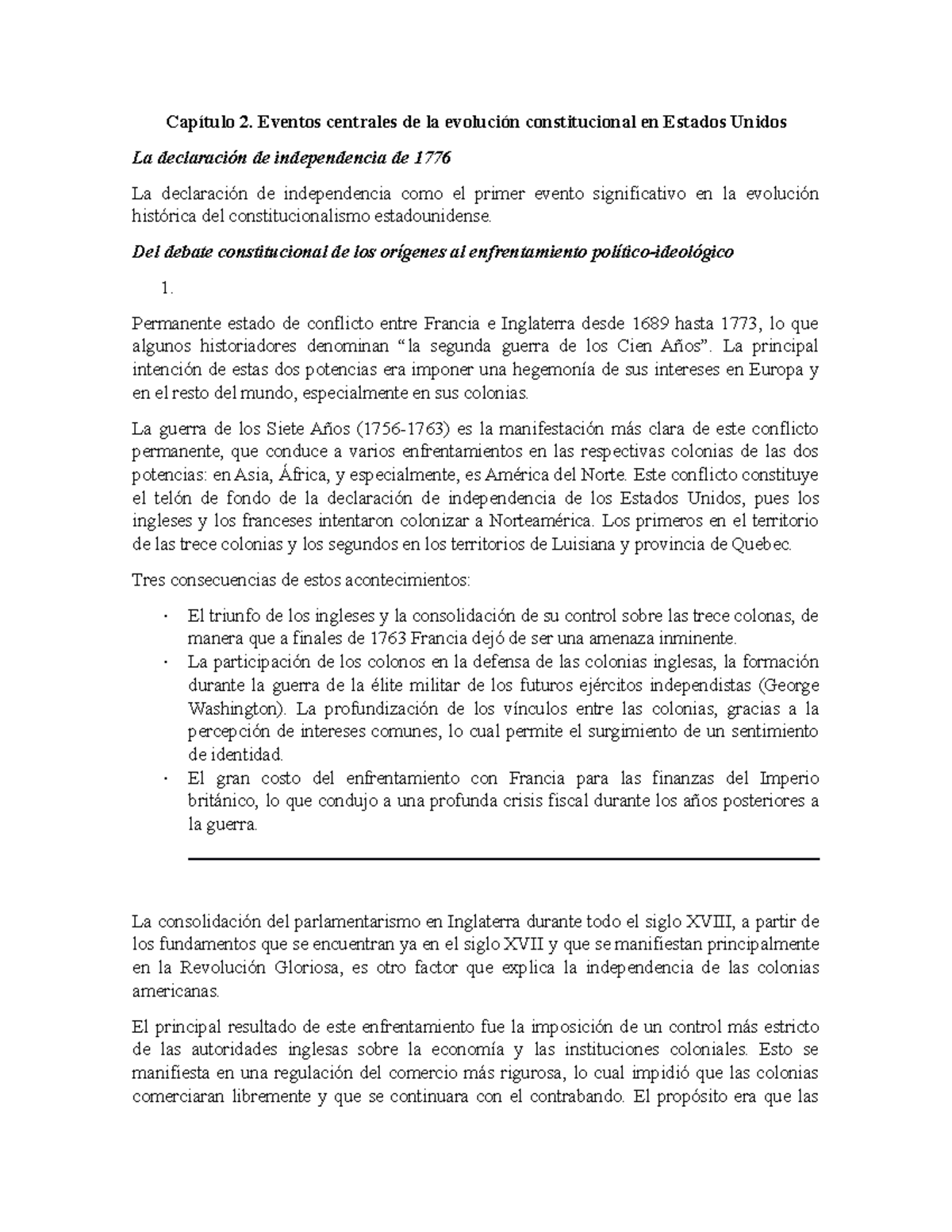 Capítulo 2. Eventos centrales de la evolución constitucional en Estados Unidos

La declaración de independencia de 1776

La declaración de independencia como el primer evento significativo en la evolución histórica del constitucionalismo estadounidense.

Del debate constitucional de los orígenes al enfrentamiento político-ideológico

1.

Permanente estado de conflicto entre Francia e Inglaterra desde 1689 hasta 1773, lo que algunos historiadores denominan “la segunda guerra de los Cien Años”. La principal intención de estas dos potencias era imponer una hegemonía de sus intereses en Europa y en el resto del mundo, especialmente en sus colonias.

La guerra de los Siete Años (1756-1763) es la manifestación más clara de este conflicto permanente, que conduce a varios enfrentamientos en las respectivas colonias de las dos potencias: en Asia, África, y especialmente, es América del Norte. Este conflicto constituye el telón de fondo de la declaración de independencia de los Estados Unidos, pues los ingleses y los franceses intentaron colonizar a Norteamérica. Los primeros en el territorio de las trece colonias y los segundos en los territorios de Luisiana y provincia de Quebec.

Tres consecuencias de estos acontecimientos:

· El triunfo de los ingleses y la consolidación de su control sobre las trece colonas, de manera que a finales de 1763 Francia dejó de ser una amenaza inminente.
· La participación de los colonos en la defensa de las colonias inglesas, la formación durante la guerra de la élite militar de los futuros ejércitos independistas (George Washington). La profundización de los vínculos entre las colonias, gracias a la percepción de intereses comunes, lo cual permite el surgimiento de un sentimiento de identidad.
· El gran costo del enfrentamiento con Francia para las finanzas del Imperio británico, lo que condujo a una profunda crisis fiscal durante los años posteriores a la guerra.

La consolidación del parlamentarismo en Inglaterra durante todo el siglo XVIII, a partir de los fundamentos que se encuentran ya en el siglo XVII y que se manifiestan principalmente en la Revolución Gloriosa, es otro factor que explica la independencia de las colonias americanas.

El principal resultado de este enfrentamiento fue la imposición de un control más estricto de las autoridades inglesas sobre la economía y las instituciones coloniales. Esto se manifiesta en una regulación del comercio más rigurosa, lo cual impidió que las colonias comerciaran libremente y que se continuara con el contrabando. El propósito era que las